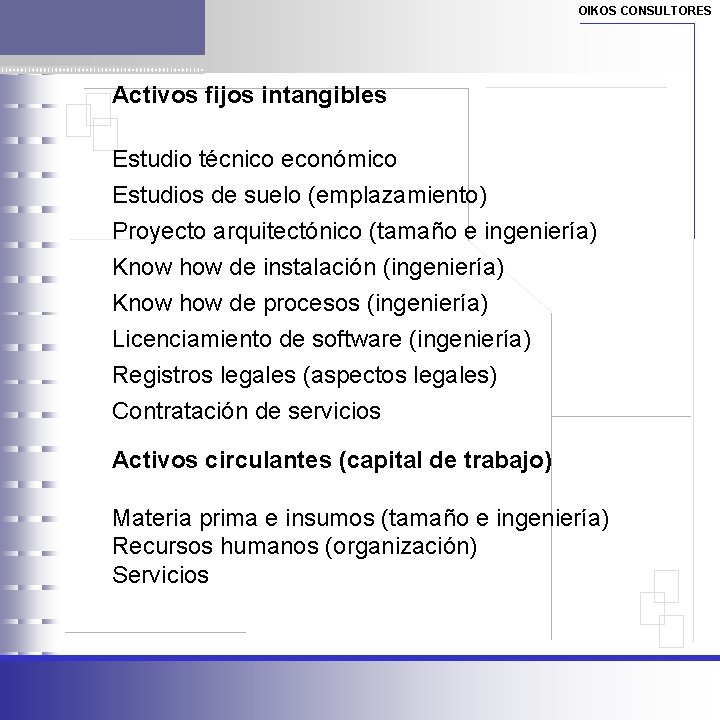 OIKOS CONSULTORES

Activos fijos intangibles

Estudio técnico económico
Estudios de suelo (emplazamiento)
Proyecto arquitectónico (tamaño e ingeniería)
Know how de instalación (ingeniería)
Know how de procesos (ingeniería)
Licenciamiento de software (ingeniería)
Registros legales (aspectos legales)
Contratación de servicios

Activos circulantes (capital de trabajo)

Materia prima e insumos (tamaño e ingeniería)
Recursos humanos (organización)
Servicios